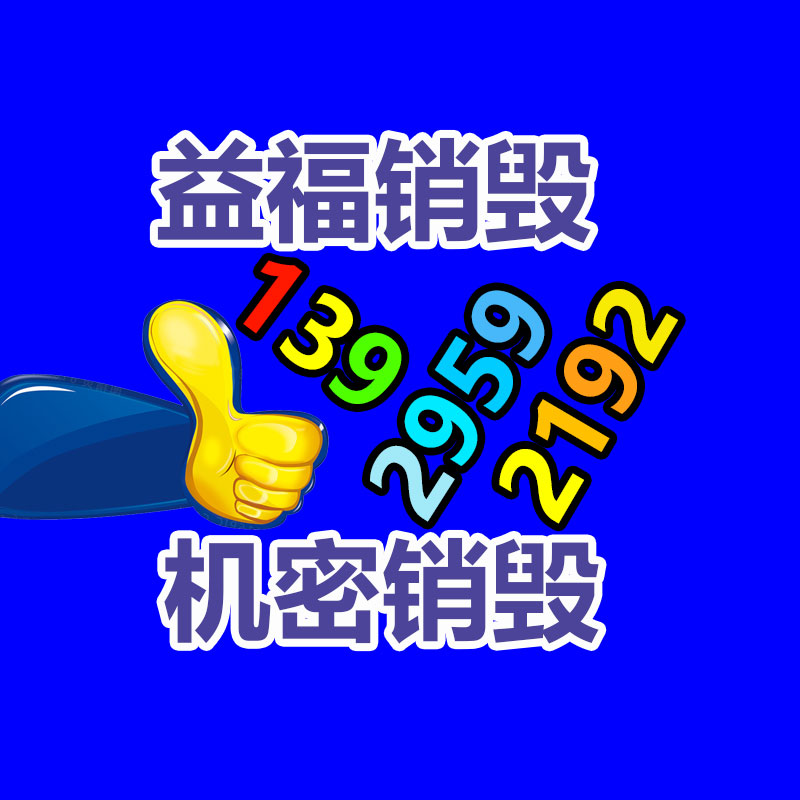 益福销毁

139
2959
2192

机密销毁